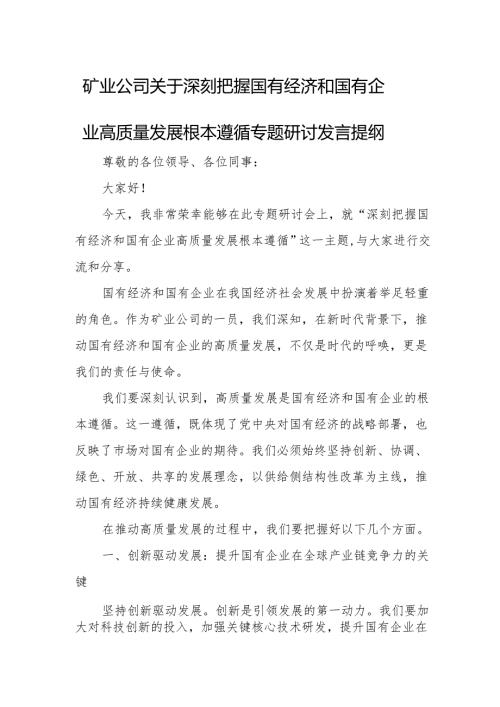 矿业公司关于深刻把握国有经济和国有企业高质量发展根本遵循专题研讨发言提纲

尊敬的各位领导、各位同事：

大家好！

今天，我非常荣幸能够在此专题研讨会上，就“深刻把握国有经济和国有企业高质量发展根本遵循”这一主题，与大家进行交流和分享。

国有经济和国有企业在我国经济社会发展中扮演着举足轻重的角色。作为矿业公司的一员，我们深知，在新时代背景下，推动国有经济和国有企业的高质量发展，不仅是时代的呼唤，更是我们的责任与使命。

我们要深刻认识到，高质量发展是国有经济和国有企业的根本遵循。这一遵循，既体现了党中央对国有经济的战略部署，也反映了市场对国有企业的期待。我们必须始终坚持创新、协调、绿色、开放、共享的发展理念，以供给侧结构性改革为主线，推动国有经济持续健康发展。

在推动高质量发展的过程中，我们要把握好以下几个方面。

一、创新驱动发展：提升国有企业在全球产业链竞争力的关键

坚持创新驱动发展。创新是引领发展的第一动力。我们要加大对科技创新的投入，加强关键核心技术研发，提升国有企业在